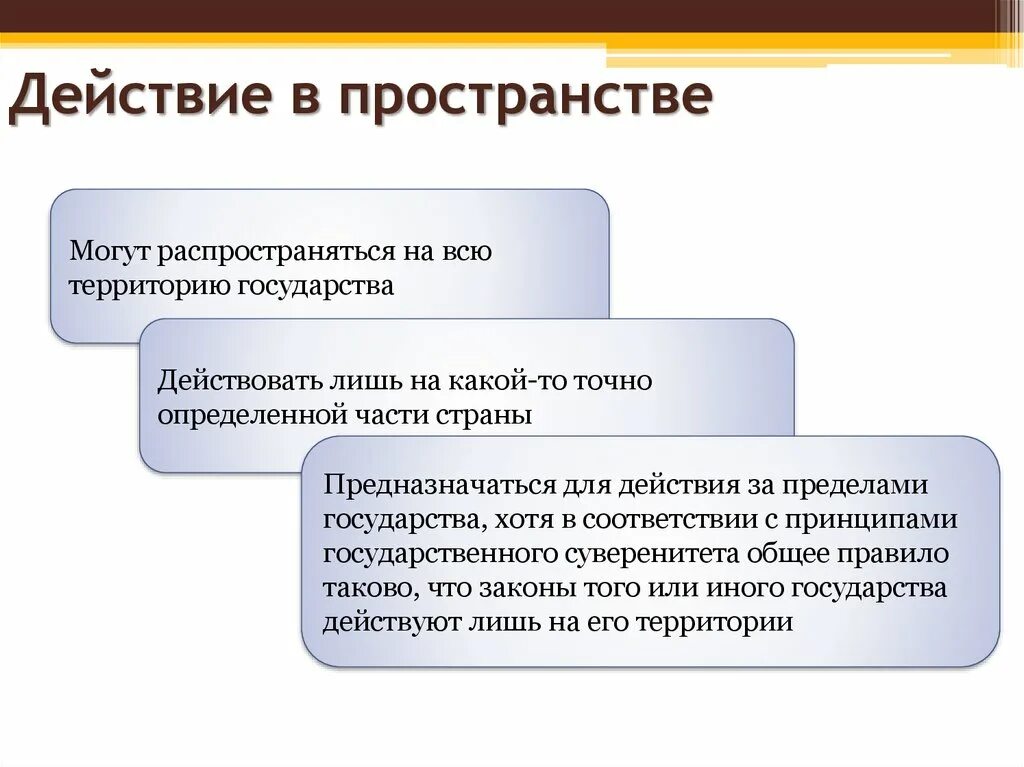 Действие в пространстве

Могут распространяться на всю территорию государства

Действовать лишь на какой-то точно определенной части страны

Предназначаться для действия за пределами государства, хотя в соответствии с принципами государственного суверенитета общее правило таково, что законы того или иного государства действуют лишь на его территории